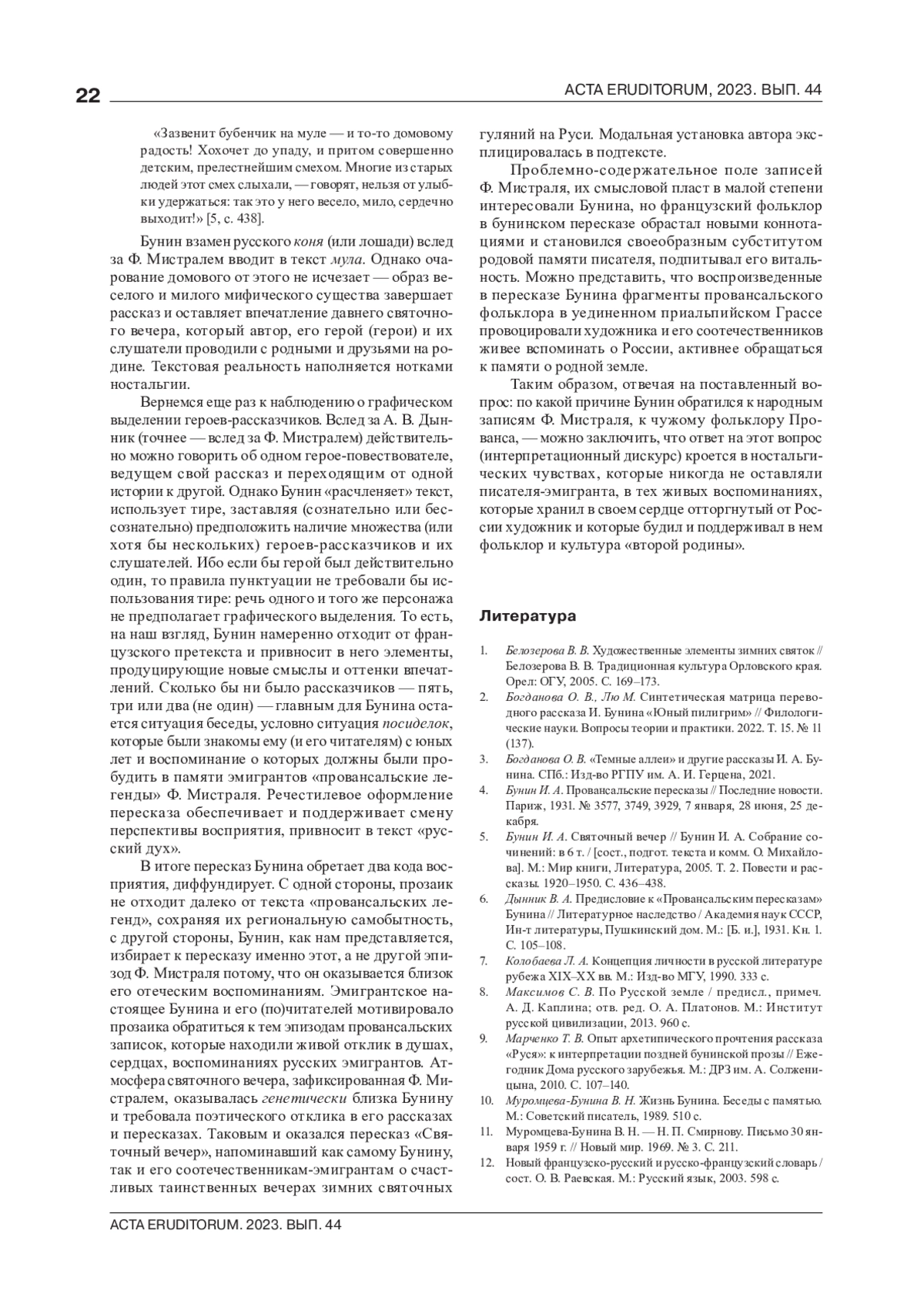 22

ACTA ERUDITORUM, 2023. ВЫП. 44

«Зазвенит бубенчик на муле — и то-то домовому радость! Хохочет до упаду, и притом совершенно детским, прелестнейшим смехом. Многие из старых людей этот смех слыхали, — говорят, нельзя от улыбки удержаться: так это у него весело, мило, сердечно выходит!» [5, с. 438].

Бунин взамен русского коня (или лошади) вслед за Ф. Мистралем вводит в текст мула. Однако очарование домового от этого не исчезает — образ веселого и милого мифического существа завершает рассказ и оставляет впечатление давнего святочного вечера, который автор, его герой (герои) и их слушатели проводили с родными и друзьями на родине. Текстовая реальность наполняется нотками ностальгии.

Вернемся еще раз к наблюдению о графическом выделении героев-рассказчиков. Вслед за А. В. Дынник (точнее — вслед за Ф. Мистралем) действительно можно говорить об одном герое-повествователе, ведущем свой рассказ и переходящим от одной истории к другой. Однако Бунин «расчленяет» текст, использует тире, заставляя (сознательно или бессознательно) предположить наличие множества (или хотя бы нескольких) героев-рассказчиков и их слушателей. Ибо если бы герой был действительно один, то правила пунктуации не требовали бы использования тире: речь одного и того же персонажа не предполагает графического выделения. То есть, на наш взгляд, Бунин намеренно отходит от французского претекста и привносит в него элементы, продуцирующие новые смыслы и оттенки впечатлений. Сколько бы ни было рассказчиков — пять, три или два (не один) — главным для Бунина остается ситуация беседы, условно ситуация посиделок, которые были знакомы ему (и его читателям) с юных лет и воспоминание о которых должны были пробудить в памяти эмигрантов «провансальские легенды» Ф. Мистраля. Речестилевое оформление пересказа обеспечивает и поддерживает смену перспективы восприятия, привносит в текст «русский дух».

В итоге пересказ Бунина обретает два кода восприятия, диффундирует. С одной стороны, прозаик не отходит далеко от текста «провансальских легенд», сохраняя их региональную самобытность, с другой стороны, Бунин, как нам представляется, избирает к пересказу именно этот, а не другой эпизод Ф. Мистраля потому, что он оказывается близок его отеческим воспоминаниям. Эмигрантское настоящее Бунина и его (по)читателей мотивировало прозаика обратиться к тем эпизодам провансальских записок, которые находили живой отклик в душах, сердцах, воспоминаниях русских эмигрантов. Атмосфера святочного вечера, зафиксированная Ф. Мистралем, оказывалась генетически близка Бунину и требовала поэтического отклика в его рассказах и пересказах. Таковым и оказался пересказ «Святочный вечер», напоминавший как самому Бунину, так и его соотечественникам-эмигрантам о счастливых таинственных вечерах зимних святочных гуляний на Руси. Модальная установка автора эксплицировалась в подтексте.

Проблемно-содержательное поле записей Ф. Мистраля, их смысловой пласт в малой степени интересовали Бунина, но французский фольклор в бунинском пересказе обрастал новыми коннотациями и становился своеобразным субститутом родовой памяти писателя, подпитывал его витальность. Можно представить, что воспроизведенные в пересказе Бунина фрагменты провансальского фольклора в уединенном приальпийском Грассе провоцировали художника и его соотечественников живее вспоминать о России, активнее обращаться к памяти о родной земле.

Таким образом, отвечая на поставленный вопрос: по какой причине Бунин обратился к народным записям Ф. Мистраля, к чужому фольклору Прованса, — можно заключить, что ответ на этот вопрос (интерпретационный дискурс) кроется в ностальгических чувствах, которые никогда не оставляли писателя-эмигранта, в тех живых воспоминаниях, которые хранил в своем сердце отторгнутый от России художник и которые будил и поддерживал в нем фольклор и культура «второй родины».

Литература

1. Белозерова В. В. Художественные элементы зимних святок // Белозерова В. В. Традиционная культура Орловского края. Орел: ОГУ, 2005. С. 169–173.
2. Богданова О. В., Лю М. Синтетическая матрица переводного рассказа И. Бунина «Юный пилигрим» // Филологические науки. Вопросы теории и практики. 2022. Т. 15. № 11 (137).
3. Богданова О. В. «Темные аллеи» и другие рассказы И. А. Бунина. СПб.: Изд-во РГПУ им. А. И. Герцена, 2021.
4. Бунин И. А. Провансальские пересказы // Последние новости. Париж, 1931. № 3577, 3749, 3929, 7 января, 28 июня, 25 декабря.
5. Бунин И. А. Святочный вечер // Бунин И. А. Собрание сочинений: в 6 т. / [сост., подгот. текста и комм. О. Михайлова]. М.: Мир книги, Литература, 2005. Т. 2. Повести и рассказы. 1920–1950. С. 436–438.
6. Дынник В. А. Предисловие к «Провансальским пересказам» Бунина // Литературное наследство / Академия наук СССР, Ин-т литературы, Пушкинский дом. М.: [Б. и.], 1931. Кн. 1. С. 105–108.
7. Колобаева Л. А. Концепция личности в русской литературе рубежа XIX–XX вв. М.: Изд-во МГУ, 1990. 333 с.
8. Максимов С. В. По Русской земле / предисл., примеч. А. Д. Каплина; отв. ред. О. А. Платонов. М.: Институт русской цивилизации, 2013. 960 с.
9. Марченко Т. В. Опыт архетипического прочтения рассказа «Руся»: к интерпретации поздней бунинской прозы // Ежегодник Дома русского зарубежья. М.: ДРЗ им. А. Солженицына, 2010. С. 107–140.
10. Муромцева-Бунина В. Н. Жизнь Бунина. Беседы с памятью. М.: Советский писатель, 1989. 510 с.
11. Муромцева-Бунина В. Н. — Н. П. Смирнову. Письмо 30 января 1959 г. // Новый мир. 1969. № 3. С. 211.
12. Новый французско-русский и русско-французский словарь / сост. О. В. Раевская. М.: Русский язык, 2003. 598 с.

ACTA ERUDITORUM. 2023. ВЫП. 44